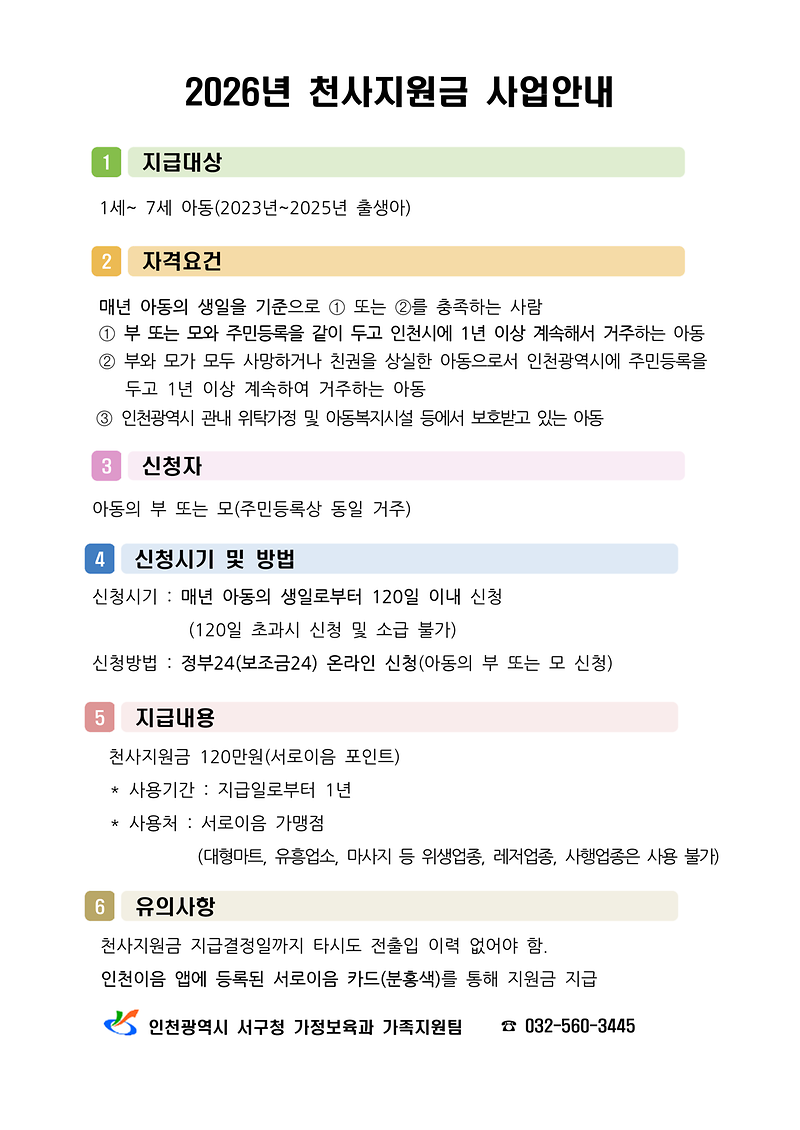 2026년 천사지원금 사업안내

1 지급대상

1세~ 7세 아동(2023년~2025년 출생아)

2 자격요건

매년 아동의 생일을 기준으로 ① 또는 ②를 충족하는 사람
① 부 또는 모와 주민등록을 같이 두고 인천시에 1년 이상 계속해서 거주하는 아동
② 부와 모가 모두 사망하거나 친권을 상실한 아동으로서 인천광역시에 주민등록을 두고 1년 이상 계속하여 거주하는 아동
③ 인천광역시 관내 위탁가정 및 아동복지시설 등에서 보호받고 있는 아동

3 신청자

아동의 부 또는 모(주민등록상 동일 거주)

4 신청시기 및 방법

신청시기 : 매년 아동의 생일로부터 120일 이내 신청
(120일 초과시 신청 및 소급 불가)
신청방법 : 정부24(보조금24) 온라인 신청(아동의 부 또는 모 신청)

5 지급내용

천사지원금 120만원(서로이음 포인트)
* 사용기간 : 지급일로부터 1년
* 사용처 : 서로이음 가맹점
(대형마트, 유흥업소, 마사지 등 위생업종, 레저업종, 사행업종은 사용 불가)

6 유의사항

천사지원금 지급결정일까지 타시도 전출입 이력 없어야 함.
인천이음 앱에 등록된 서로이음 카드(분홍색)를 통해 지원금 지급

인천광역시 서구청 가정보육과 가족지원팀 ☎ 032-560-3445